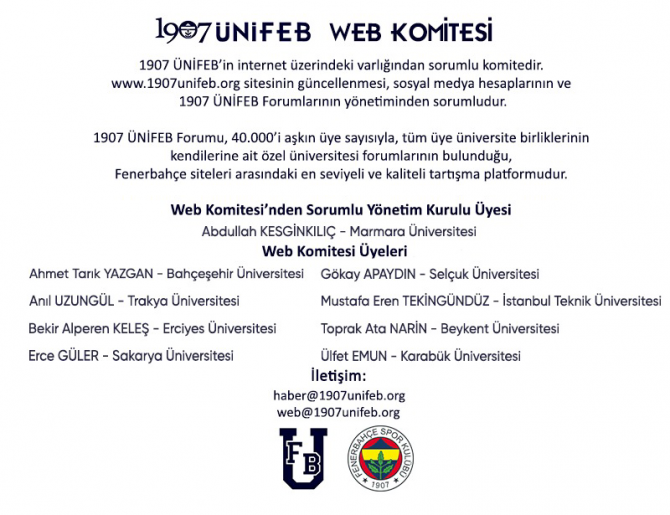 1907 ÜNİFEB WEB KOMİTESİ

1907 ÜNİFEB'in internet üzerindeki varlığından sorumlu komitedir. www.1907unifeb.org sitesinin güncellenmesi, sosyal medya hesaplarının ve 1907 ÜNİFEB Forumlarının yönetiminden sorumludur.

1907 ÜNİFEB Forumu, 40.000'i aşkın üye sayısıyla, tüm üye üniversite birliklerinin kendilerine ait özel üniversitesi forumlarının bulunduğu, Fenerbahçe siteleri arasındaki en seviyeli ve kaliteli tartışma platformudur.

Web Komitesi'nden Sorumlu Yönetim Kurulu Üyesi
Abdullah KESGİNKILIÇ - Marmara Üniversitesi
Web Komitesi Üyeleri

Ahmet Tarık YAZGAN - Bahçeşehir Üniversitesi
Anıl UZUNGÜL - Trakya Üniversitesi
Bekir Alperen KELEŞ - Erciyes Üniversitesi
Erce GÜLER - Sakarya Üniversitesi

Gökay APAYDIN - Selçuk Üniversitesi
Mustafa Eren TEKİNGÜNDÜZ - İstanbul Teknik Üniversitesi
Toprak Ata NARİN - Beykent Üniversitesi
Ülfet EMUN - Karabük Üniversitesi

İletişim:
haber@1907unifeb.org
web@1907unifeb.org

FB U

FENERBAHÇE SPOR KULÜBÜ 1907